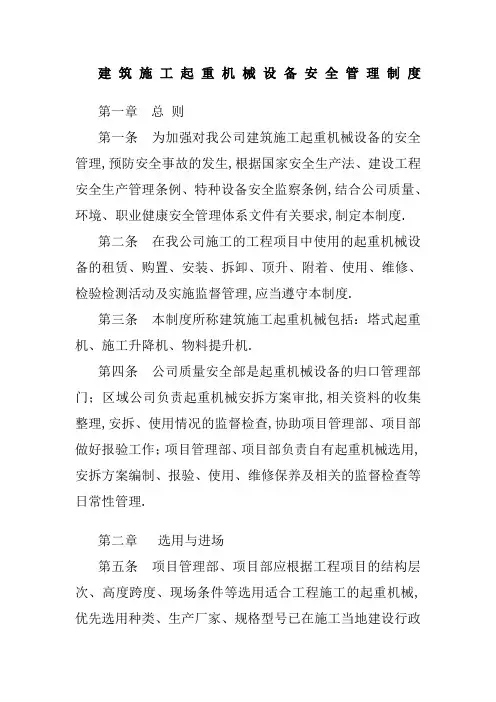 建筑施工起重机械设备安全管理制度

第一章　总 则

第一条　为加强对我公司建筑施工起重机械设备的安全管理,预防安全事故的发生,根据国家安全生产法、建设工程安全生产管理条例、特种设备安全监察条例,结合公司质量、环境、职业健康安全管理体系文件有关要求,制定本制度.

第二条　在我公司施工的工程项目中使用的起重机械设备的租赁、购置、安装、拆卸、顶升、附着、使用、维修、检验检测活动及实施监督管理,应当遵守本制度.

第三条　本制度所称建筑施工起重机械包括：塔式起重机、施工升降机、物料提升机.

第四条　公司质量安全部是起重机械设备的归口管理部门；区域公司负责起重机械安拆方案审批,相关资料的收集整理,安拆、使用情况的监督检查,协助项目管理部、项目部做好报验工作；项目管理部、项目部负责自有起重机械选用,安拆方案编制、报验、使用、维修保养及相关的监督检查等日常性管理.

第二章　选用与进场

第五条　项目管理部、项目部应根据工程项目的结构层次、高度跨度、现场条件等选用适合工程施工的起重机械,优先选用种类、生产厂家、规格型号已在施工当地建设行政